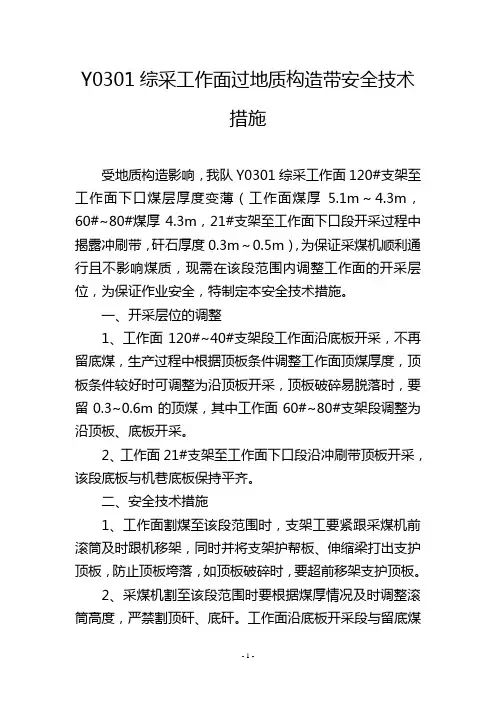 Y0301 综采工作面过地质构造带安全技术措施

受地质构造影响，我队 Y0301 综采工作面 120#支架至工作面下口煤层厚度变薄（工作面煤厚 5.1m～4.3m，60#~80#煤厚 4.3m，21#支架至工作面下口段开采过程中揭露冲刷带，矸石厚度 0.3m～0.5m），为保证采煤机顺利通行且不影响煤质，现需在该段范围内调整工作面的开采层位，为保证作业安全，特制定本安全技术措施。

一、开采层位的调整

1、工作面 120#~40#支架段工作面沿底板开采，不再留底煤，生产过程中根据顶板条件调整工作面顶煤厚度，顶板条件较好时可调整为沿顶板开采，顶板破碎易脱落时，要留 0.3~0.6m 的顶煤，其中工作面 60#~80#支架段调整为沿顶板、底板开采。

2、工作面 21#支架至工作面下口段沿冲刷带顶板开采，该段底板与机巷底板保持平齐。

二、安全技术措施

1、工作面割煤至该段范围时，支架工要紧跟采煤机前滚筒及时跟机移架，同时并将支架护帮板、伸缩梁打出支护顶板，防止顶板垮落，如顶板破碎时，要超前移架支护顶板。

2、采煤机割至该段范围时要根据煤厚情况及时调整滚筒高度，严禁割顶矸、底矸。工作面沿底板开采段与留底煤

- 1 -